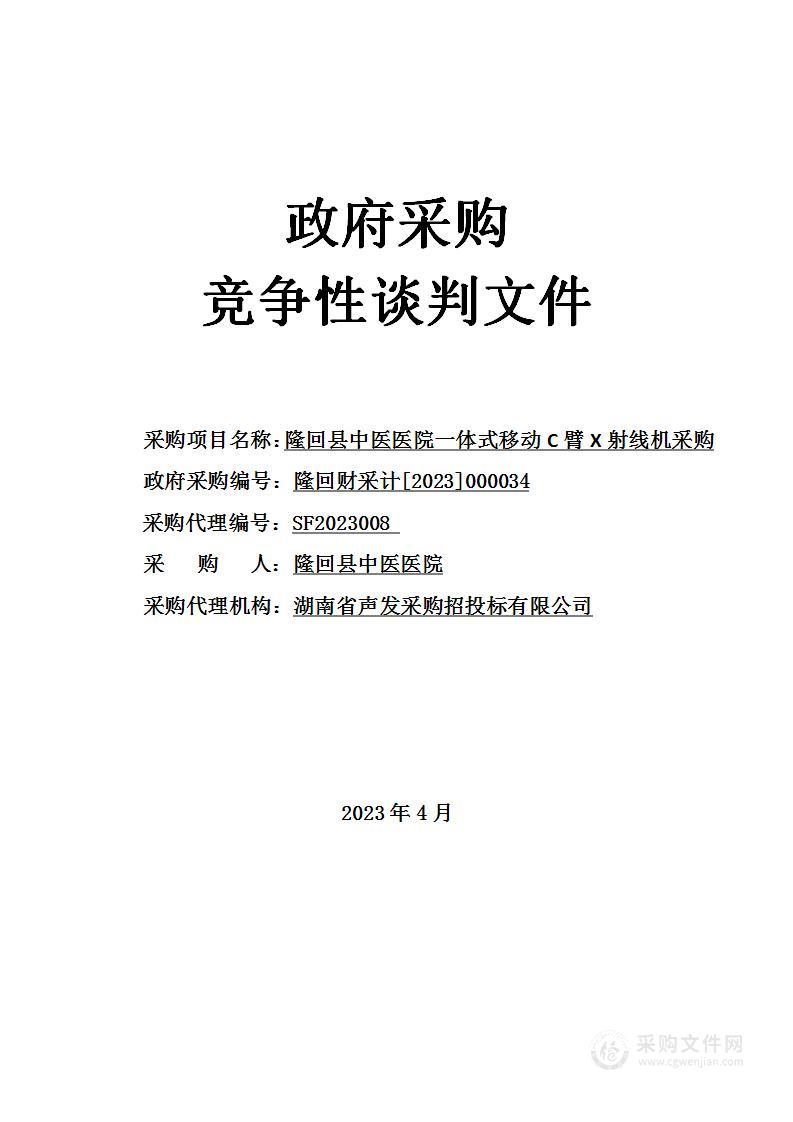 政府采购
竞争性谈判文件

采购项目名称：隆回县中医医院一体式移动 C 臂 X 射线机采购
政府采购编号：隆回财采计[2023]000034
采购代理编号：SF2023008
采 购 人：隆回县中医医院
采购代理机构：湖南省声发采购招投标有限公司

2023 年 4 月

采购文件网
www.cgwenjian.com